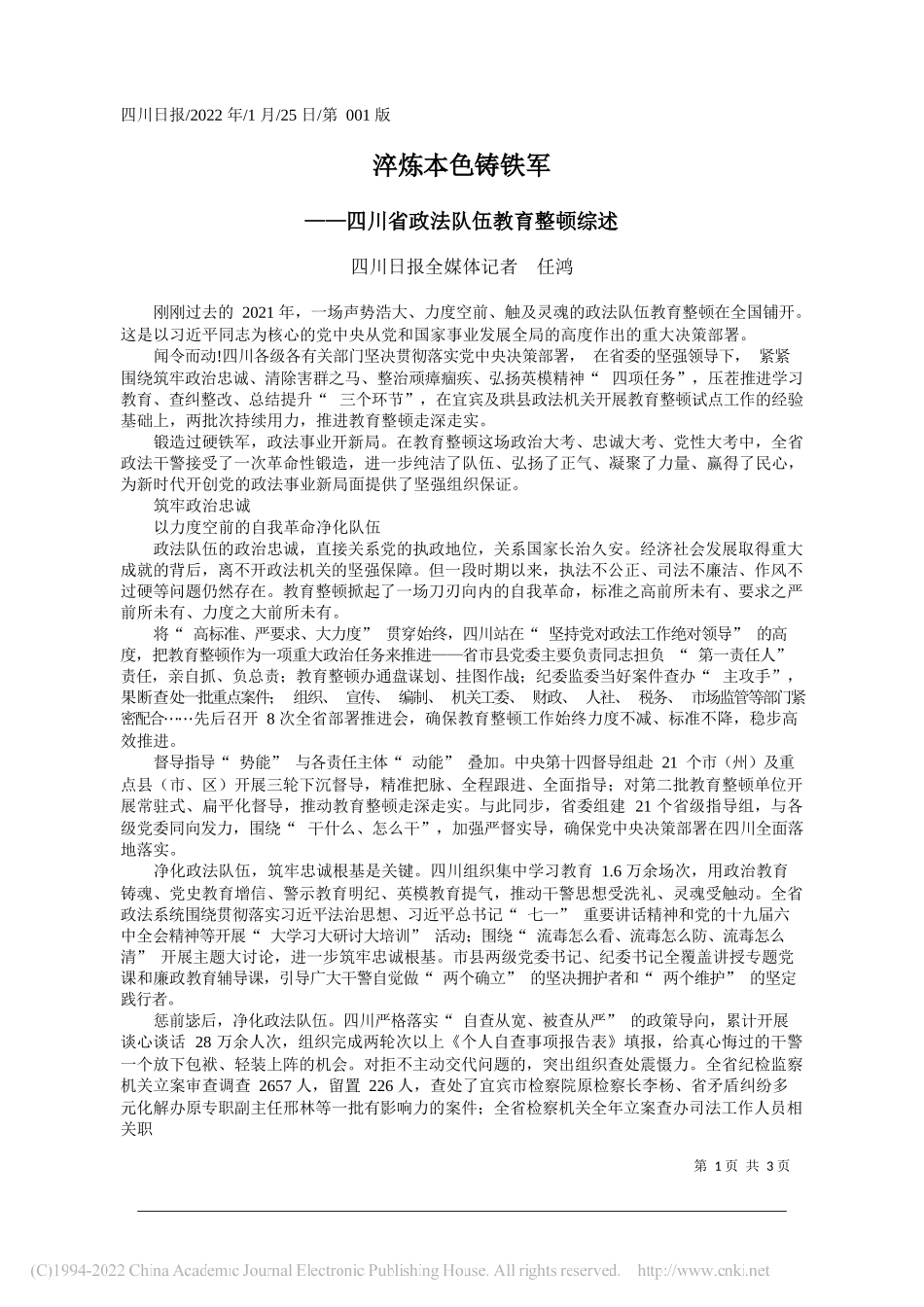 四川日报/2022 年/1 月/25 日/第 001 版

淬炼本色铸铁军

——四川省政法队伍教育整顿综述

四川日报全媒体记者　任鸿

刚刚过去的 2021 年，一场声势浩大、力度空前、触及灵魂的政法队伍教育整顿在全国铺开。这是以习近平同志为核心的党中央从党和国家事业发展全局的高度作出的重大决策部署。

闻令而动!四川各级各有关部门坚决贯彻落实党中央决策部署， 在省委的坚强领导下， 紧紧围绕筑牢政治忠诚、清除害群之马、整治顽瘴痼疾、弘扬英模精神“ 四项任务”，压茬推进学习教育、查纠整改、总结提升“ 三个环节”，在宜宾及珙县政法机关开展教育整顿试点工作的经验基础上，两批次持续用力，推进教育整顿走深走实。

锻造过硬铁军，政法事业开新局。在教育整顿这场政治大考、忠诚大考、党性大考中，全省政法干警接受了一次革命性锻造，进一步纯洁了队伍、弘扬了正气、凝聚了力量、赢得了民心，为新时代开创党的政法事业新局面提供了坚强组织保证。

筑牢政治忠诚

以力度空前的自我革命净化队伍

政法队伍的政治忠诚，直接关系党的执政地位，关系国家长治久安。经济社会发展取得重大成就的背后，离不开政法机关的坚强保障。但一段时期以来，执法不公正、司法不廉洁、作风不过硬等问题仍然存在。教育整顿掀起了一场刀刃向内的自我革命，标准之高前所未有、要求之严前所未有、力度之大前所未有。

将“ 高标准、严要求、大力度” 贯穿始终，四川站在“ 坚持党对政法工作绝对领导” 的高度，把教育整顿作为一项重大政治任务来推进——省市县党委主要负责同志担负 “ 第一责任人” 责任，亲自抓、负总责；教育整顿办通盘谋划、挂图作战；纪委监委当好案件查办“ 主攻手”，果断查处一批重点案件； 组织、 宣传、 编制、 机关工委、 财政、 人社、 税务、 市场监管等部门紧密配合……先后召开 8 次全省部署推进会，确保教育整顿工作始终力度不减、标准不降，稳步高效推进。

督导指导“ 势能” 与各责任主体“ 动能” 叠加。中央第十四督导组赴 21 个市（州）及重点县（市、区）开展三轮下沉督导，精准把脉、全程跟进、全面指导；对第二批教育整顿单位开展常驻式、扁平化督导，推动教育整顿走深走实。与此同步，省委组建 21 个省级指导组，与各级党委同向发力，围绕“ 干什么、怎么干”，加强严督实导，确保党中央决策部署在四川全面落地落实。

净化政法队伍，筑牢忠诚根基是关键。四川组织集中学习教育 1.6 万余场次，用政治教育铸魂、党史教育增信、警示教育明纪、英模教育提气，推动干警思想受洗礼、灵魂受触动。全省政法系统围绕贯彻落实习近平法治思想、习近平总书记“ 七一” 重要讲话精神和党的十九届六中全会精神等开展“ 大学习大研讨大培训” 活动；围绕“ 流毒怎么看、流毒怎么防、流毒怎么清” 开展主题大讨论，进一步筑牢忠诚根基。市县两级党委书记、纪委书记全覆盖讲授专题党课和廉政教育辅导课，引导广大干警自觉做“ 两个确立” 的坚决拥护者和“ 两个维护” 的坚定践行者。

惩前毖后，净化政法队伍。四川严格落实“ 自查从宽、被查从严” 的政策导向，累计开展谈心谈话 28 万余人次，组织完成两轮次以上《个人自查事项报告表》填报，给真心悔过的干警一个放下包袱、轻装上阵的机会。对拒不主动交代问题的，突出组织查处震慑力。全省纪检监察机关立案审查调查 2657 人，留置 226 人，查处了宜宾市检察院原检察长李杨、省矛盾纠纷多元化解办原专职副主任邢林等一批有影响力的案件；全省检察机关全年立案查办司法工作人员相关职

第 1 页 共 3 页

(C)1994-2022 China Academic Journal Electronic Publishing House. All rights reserved. http://www.cnki.net